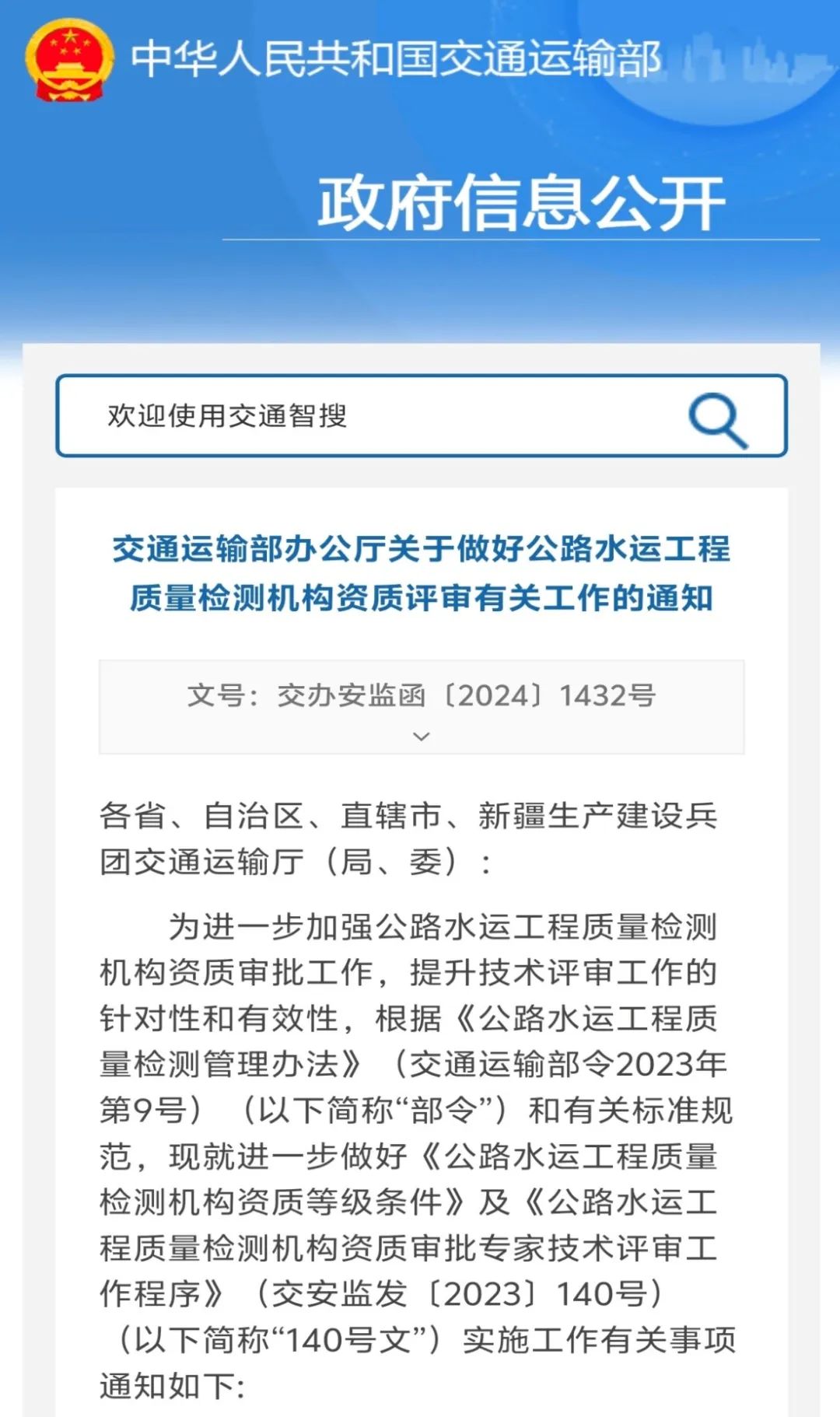 中华人民共和国交通运输部

政府信息公开

欢迎使用交通智搜

交通运输部办公厅关于做好公路水运工程质量检测机构资质评审有关工作的通知

文号：交办安监函〔2024〕1432号

各省、自治区、直辖市、新疆生产建设兵团交通运输厅（局、委）：

为进一步加强公路水运工程质量检测机构资质审批工作，提升技术评审工作的针对性和有效性，根据《公路水运工程质量检测管理办法》（交通运输部令2023年第9号）（以下简称“部令”）和有关标准规范，现就进一步做好《公路水运工程质量检测机构资质等级条件》及《公路水运工程质量检测机构资质审批专家技术评审工作程序》（交安监发〔2023〕140号）（以下简称“140号文”）实施工作有关事项通知如下：